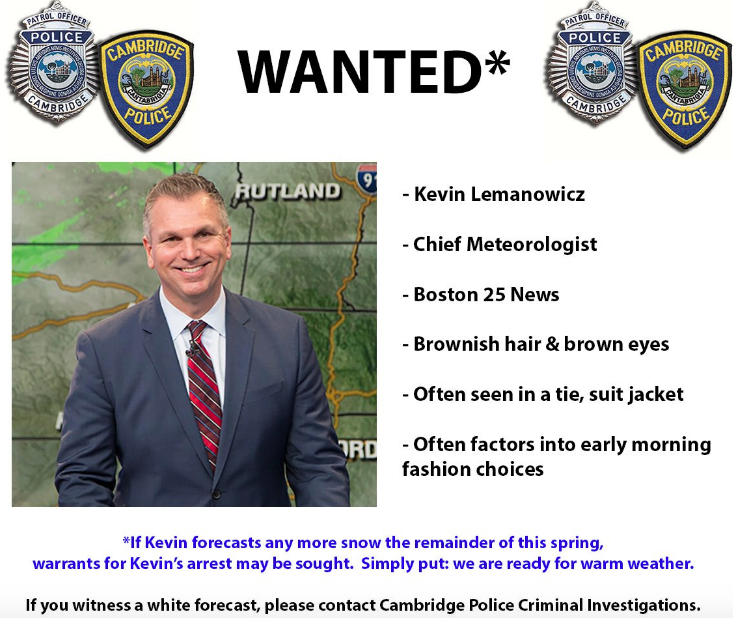 PATROL OFFICER
POLICE
CAMBRIDGE

CAMBRIDGE
POLICE

WANTED*

PATROL OFFICER
POLICE
CAMBRIDGE

CAMBRIDGE
POLICE

RUTLAND

- Kevin Lemanowicz

- Chief Meteorologist

- Boston 25 News

- Brownish hair & brown eyes

- Often seen in a tie, suit jacket

- Often factors into early morning fashion choices

*If Kevin forecasts any more snow the remainder of this spring, warrants for Kevin's arrest may be sought. Simply put: we are ready for warm weather.

If you witness a white forecast, please contact Cambridge Police Criminal Investigations.